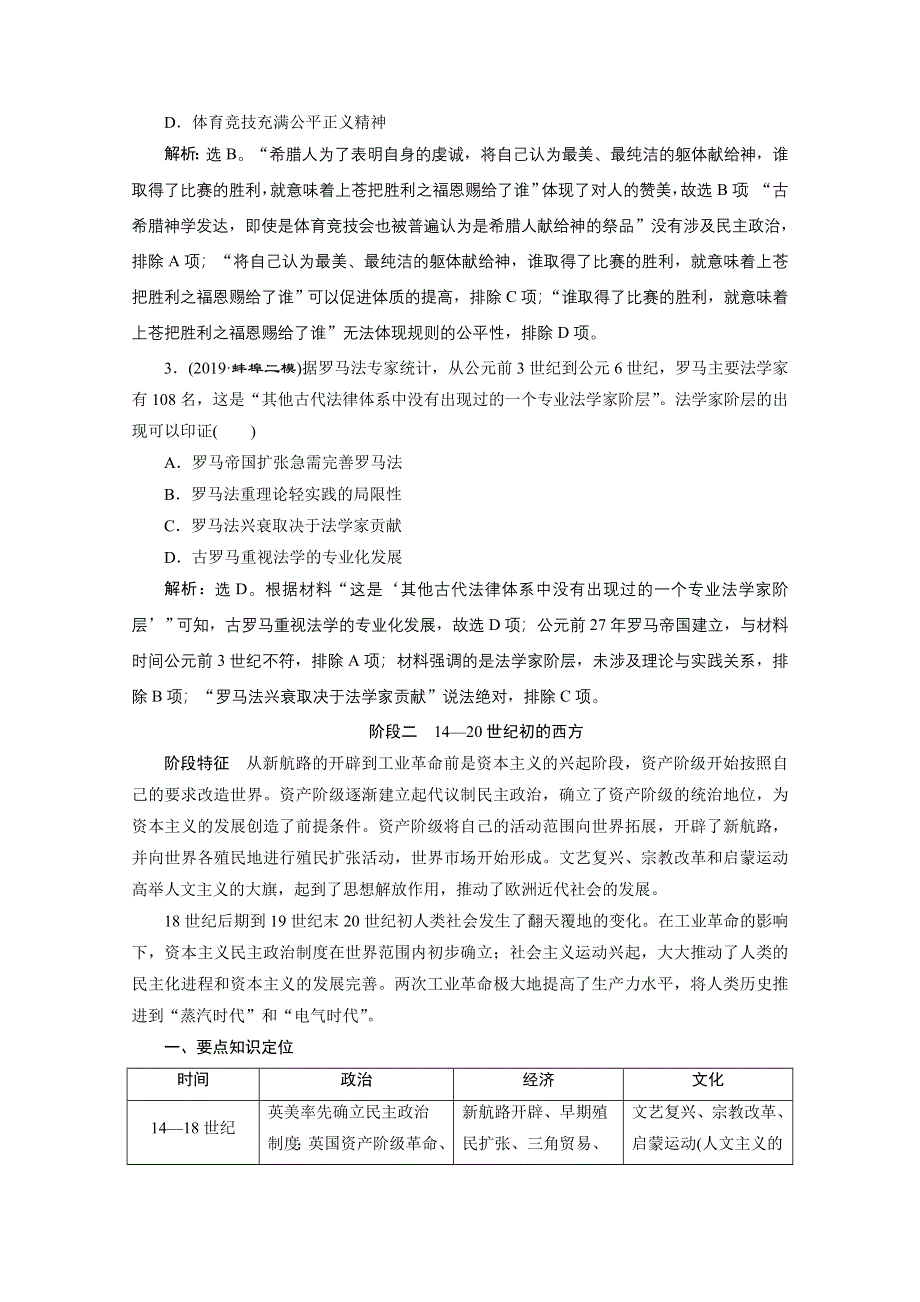 D．体育竞技充满公平正义精神

解析：选 B。“希腊人为了表明自身的虔诚，将自己认为最美、最纯洁的躯体献给神，谁取得了比赛的胜利，就意味着上苍把胜利之福恩赐给了谁”体现了对人的赞美，故选 B 项 “古希腊神学发达，即使是体育竞技会也被普遍认为是希腊人献给神的祭品”没有涉及民主政治，排除 A 项；“将自己认为最美、最纯洁的躯体献给神，谁取得了比赛的胜利，就意味着上苍把胜利之福恩赐给了谁”可以促进体质的提高，排除 C 项；“谁取得了比赛的胜利，就意味着上苍把胜利之福恩赐给了谁”无法体现规则的公平性，排除 D 项。

3．(2019·蚌埠二模)据罗马法专家统计，从公元前 3 世纪到公元 6 世纪，罗马主要法学家有 108 名，这是“其他古代法律体系中没有出现过的一个专业法学家阶层”。法学家阶层的出现可以印证(　　)

A．罗马帝国扩张急需完善罗马法

B．罗马法重理论轻实践的局限性

C．罗马法兴衰取决于法学家贡献

D．古罗马重视法学的专业化发展

解析：选 D。根据材料“这是‘其他古代法律体系中没有出现过的一个专业法学家阶层’”可知，古罗马重视法学的专业化发展，故选 D 项；公元前 27 年罗马帝国建立，与材料时间公元前 3 世纪不符，排除 A 项；材料强调的是法学家阶层，未涉及理论与实践关系，排除 B 项；“罗马法兴衰取决于法学家贡献”说法绝对，排除 C 项。

阶段二　14—20 世纪初的西方

阶段特征　从新航路的开辟到工业革命前是资本主义的兴起阶段，资产阶级开始按照自己的要求改造世界。资产阶级逐渐建立起代议制民主政治，确立了资产阶级的统治地位，为资本主义的发展创造了前提条件。资产阶级将自己的活动范围向世界拓展，开辟了新航路，并向世界各殖民地进行殖民扩张活动，世界市场开始形成。文艺复兴、宗教改革和启蒙运动高举人文主义的大旗，起到了思想解放作用，推动了欧洲近代社会的发展。

18 世纪后期到 19 世纪末 20 世纪初人类社会发生了翻天覆地的变化。在工业革命的影响下，资本主义民主政治制度在世界范围内初步确立；社会主义运动兴起，大大推动了人类的民主化进程和资本主义的发展完善。两次工业革命极大地提高了生产力水平，将人类历史推进到“蒸汽时代”和“电气时代”。

一、要点知识定位

| 时间 | 政治 | 经济 | 文化 |
|---|---|---|---|
| 14—18 世纪 | 英美率先确立民主政治制度：英国资产阶级革命、 | 新航路开辟、早期殖民扩张、三角贸易、 | 文艺复兴、宗教改革、启蒙运动(人文主义的 |